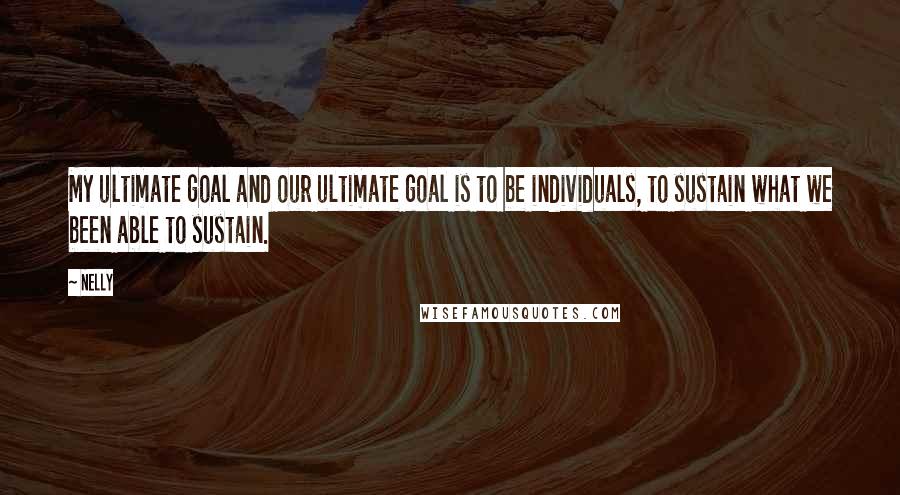 MY ULTIMATE GOAL AND OUR ULTIMATE GOAL IS TO BE INDIVIDUALS, TO SUSTAIN WHAT WE BEEN ABLE TO SUSTAIN.

~ NELLY

WISEFAMOUSQUOTES.COM